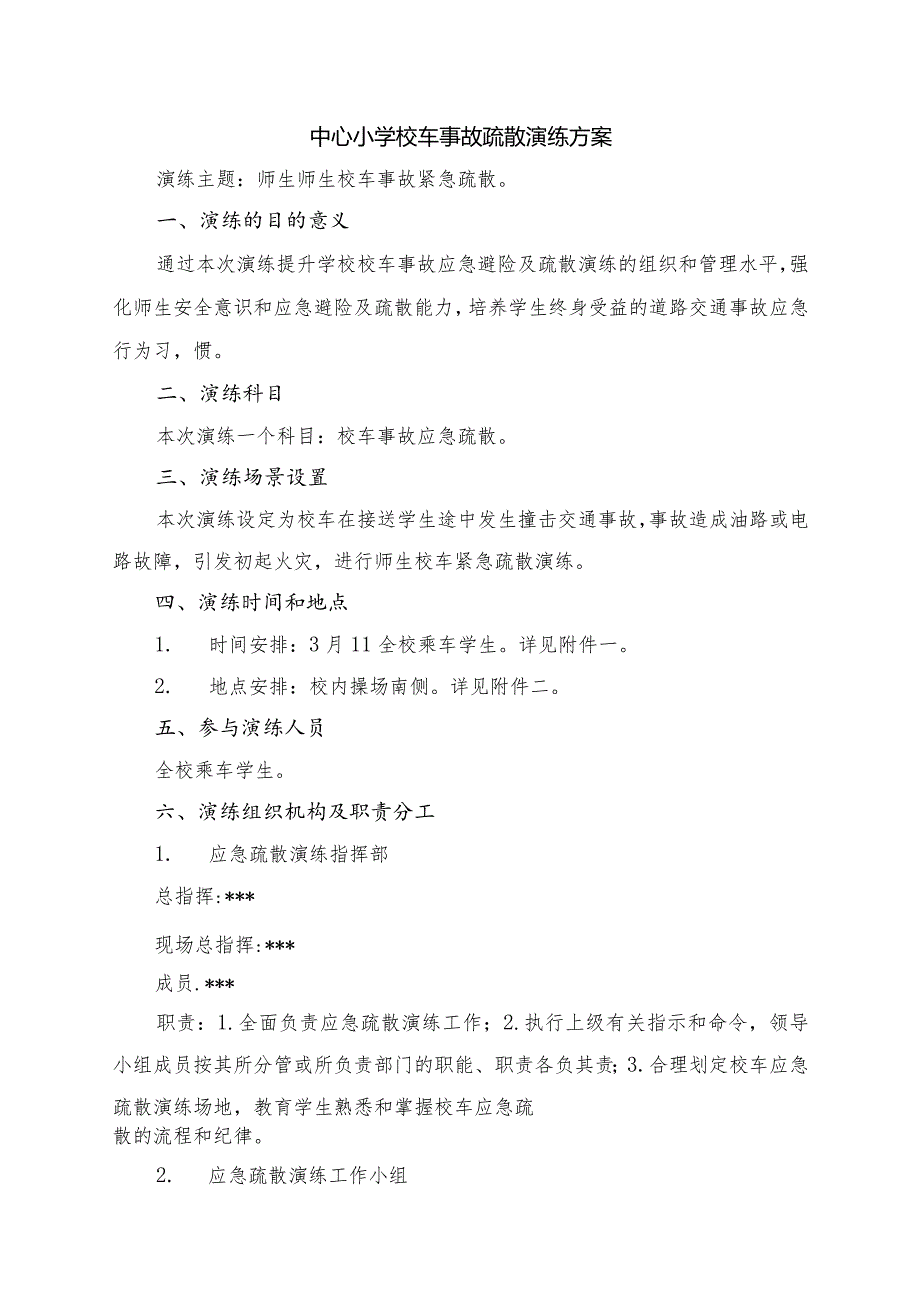 中心小学校车事故疏散演练方案

演练主题：师生师生校车事故紧急疏散。

一、演练的目的意义

通过本次演练提升学校校车事故应急避险及疏散演练的组织和管理水平，强化师生安全意识和应急避险及疏散能力，培养学生终身受益的道路交通事故应急行为习，惯。

二、演练科目

本次演练一个科目：校车事故应急疏散。

三、演练场景设置

本次演练设定为校车在接送学生途中发生撞击交通事故，事故造成油路或电路故障，引发初起火灾，进行师生校车紧急疏散演练。

四、演练时间和地点

1.　时间安排：3月11全校乘车学生。详见附件一。

2.　地点安排：校内操场南侧。详见附件二。

五、参与演练人员

全校乘车学生。

六、演练组织机构及职责分工

1.　应急疏散演练指挥部

总指挥：***

现场总指挥：***

成员.***

职责：1.全面负责应急疏散演练工作；2.执行上级有关指示和命令，领导小组成员按其所分管或所负责部门的职能、职责各负其责；3.合理划定校车应急疏散演练场地，教育学生熟悉和掌握校车应急疏散的流程和纪律。

2.　应急疏散演练工作小组